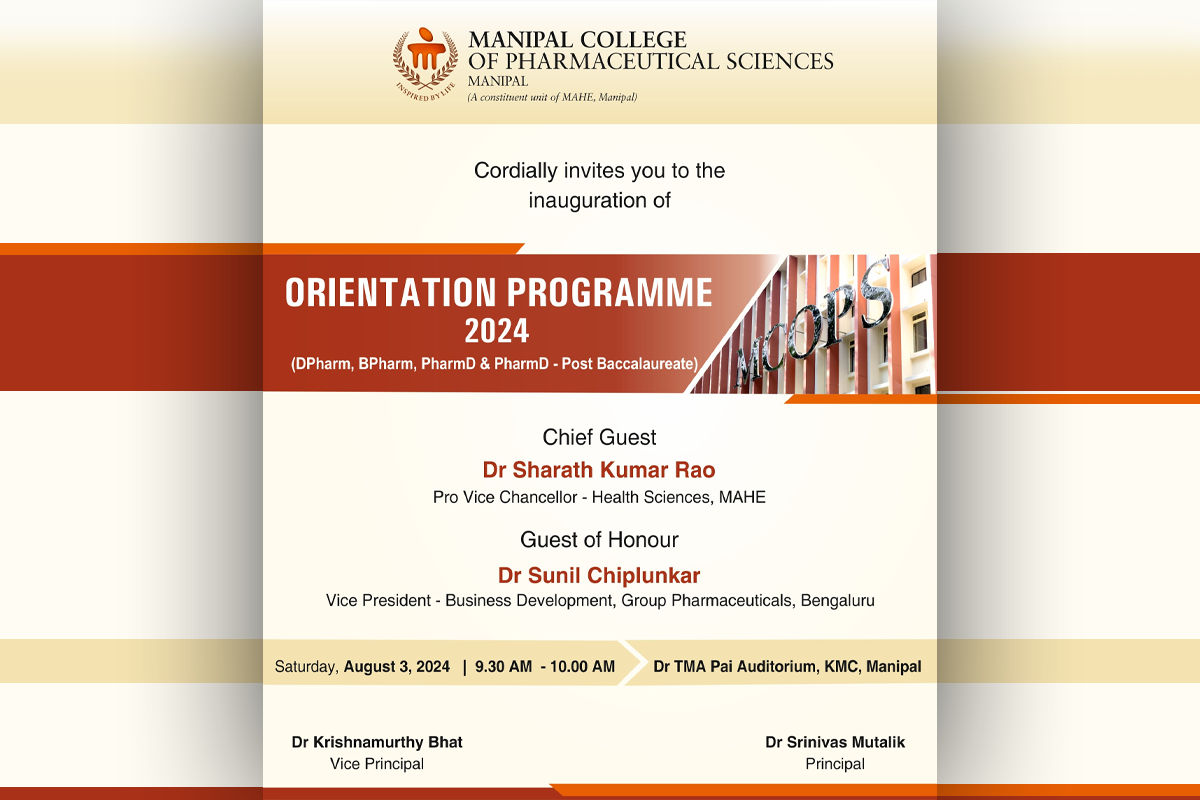 INSPIRED BY LIFE

MANIPAL COLLEGE OF PHARMACEUTICAL SCIENCES
MANIPAL
(A constituent unit of MAHE, Manipal)

Cordially invites you to the inauguration of

ORIENTATION PROGRAMME 2024
(DPharm, BPharm, PharmD & PharmD - Post Baccalaureate)

MCOPS

Chief Guest
Dr Sharath Kumar Rao
Pro Vice Chancellor - Health Sciences, MAHE

Guest of Honour
Dr Sunil Chiplunkar
Vice President - Business Development, Group Pharmaceuticals, Bengaluru

Saturday, August 3, 2024 | 9.30 AM - 10.00 AM

Dr TMA Pai Auditorium, KMC, Manipal

Dr Krishnamurthy Bhat
Vice Principal

Dr Srinivas Mutalik
Principal